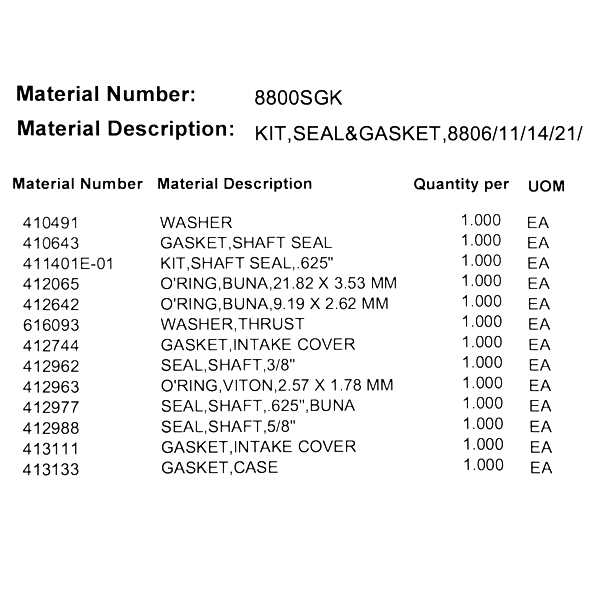 Material Number: 8800SGK

Material Description: KIT,SEAL&GASKET,8806/11/14/21/

| Material Number | Material Description | Quantity per | UOM |
|---|---|---|---|
| 410491 | WASHER | 1.000 | EA |
| 410643 | GASKET,SHAFT SEAL | 1.000 | EA |
| 411401E-01 | KIT,SHAFT SEAL,.625" | 1.000 | EA |
| 412065 | O'RING,BUNA,21.82 X 3.53 MM | 1.000 | EA |
| 412642 | O'RING,BUNA,9.19 X 2.62 MM | 1.000 | EA |
| 616093 | WASHER,THRUST | 1.000 | EA |
| 412744 | GASKET,INTAKE COVER | 1.000 | EA |
| 412962 | SEAL,SHAFT,3/8" | 1.000 | EA |
| 412963 | O'RING,VITON,2.57 X 1.78 MM | 1.000 | EA |
| 412977 | SEAL,SHAFT,.625",BUNA | 1.000 | EA |
| 412988 | SEAL,SHAFT,5/8" | 1.000 | EA |
| 413111 | GASKET,INTAKE COVER | 1.000 | EA |
| 413133 | GASKET,CASE | 1.000 | EA |